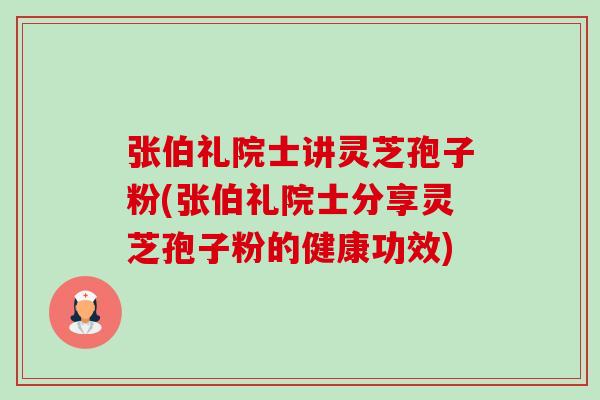 张伯礼院士讲灵芝孢子粉(张伯礼院士分享灵芝孢子粉的健康功效)